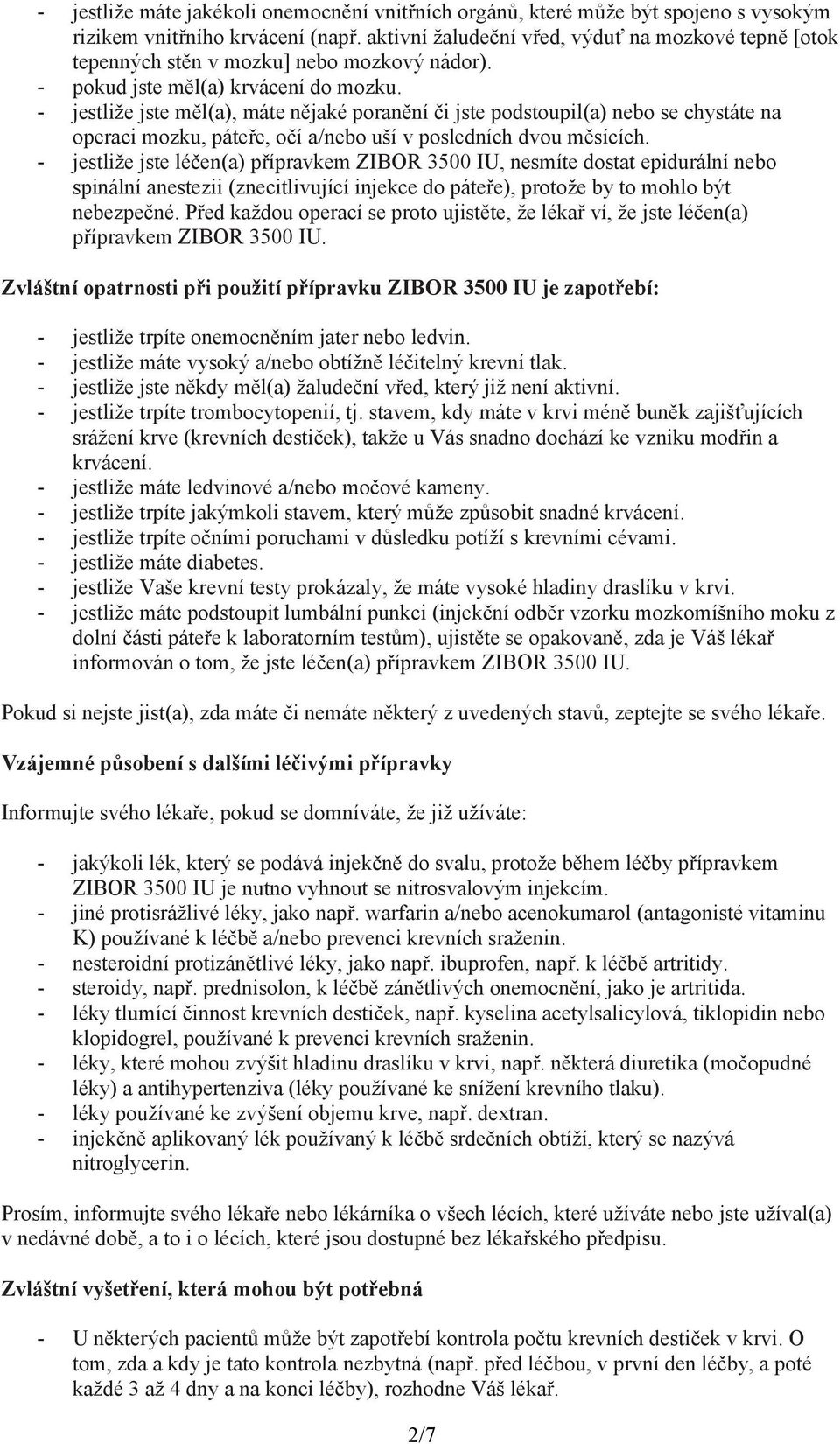 - jestliže máte jakékoli onemocnění vnitřních orgánů, které může být spojeno s vysokým rizikem vnitřního krvácení (např. aktivní žaludeční vřed, výduť na mozkové tepně [otok tepenných stěn v mozku] nebo mozkový nádor).
- pokud jste měl(a) krvácení do mozku.
- jestliže jste měl(a), máte nějaké poranění či jste podstoupil(a) nebo se chystáte na operaci mozku, páteře, očí a/nebo uší v posledních dvou měsících.
- jestliže jste léčen(a) přípravkem ZIBOR 3500 IU, nesmíte dostat epidurální nebo spinální anestezii (znecitlivující injekce do páteře), protože by to mohlo být nebezpečné. Před každou operací se proto ujistěte, že lékař ví, že jste léčen(a) přípravkem ZIBOR 3500 IU.

Zvláštní opatrnosti při použití přípravku ZIBOR 3500 IU je zapotřebí:

- jestliže trpíte onemocněním jater nebo ledvin.
- jestliže máte vysoký a/nebo obtížně léčitelný krevní tlak.
- jestliže jste někdy měl(a) žaludeční vřed, který již není aktivní.
- jestliže trpíte trombocytopenií, tj. stavem, kdy máte v krvi méně buněk zajišťujících srážení krve (krevních destiček), takže u Vás snadno dochází ke vzniku modřin a krvácení.
- jestliže máte ledvinové a/nebo močové kameny.
- jestliže trpíte jakýmkoli stavem, který může způsobit snadné krvácení.
- jestliže trpíte očními poruchami v důsledku potíží s krevními cévami.
- jestliže máte diabetes.
- jestliže Vaše krevní testy prokázaly, že máte vysoké hladiny draslíku v krvi.
- jestliže máte podstoupit lumbální punkci (injekční odběr vzorku mozkomíšního moku z dolní části páteře k laboratorním testům), ujistěte se opakovaně, zda je Váš lékař informován o tom, že jste léčen(a) přípravkem ZIBOR 3500 IU.

Pokud si nejste jist(a), zda máte či nemáte některý z uvedených stavů, zeptejte se svého lékaře.

Vzájemné působení s dalšími léčivými přípravky

Informujte svého lékaře, pokud se domníváte, že již užíváte:

- jakýkoli lék, který se podává injekčně do svalu, protože během léčby přípravkem ZIBOR 3500 IU je nutno vyhnout se nitrosvalovým injekcím.
- jiné protisrážlivé léky, jako např. warfarin a/nebo acenokumarol (antagonisté vitaminu K) používané k léčbě a/nebo prevenci krevních sraženin.
- nesteroidní protizánětlivé léky, jako např. ibuprofen, např. k léčbě artritidy.
- steroidy, např. prednisolon, k léčbě zánětlivých onemocnění, jako je artritida.
- léky tlumící činnost krevních destiček, např. kyselina acetylsalicylová, tiklopidin nebo klopidogrel, používané k prevenci krevních sraženin.
- léky, které mohou zvýšit hladinu draslíku v krvi, např. některá diuretika (močopudné léky) a antihypertenziva (léky používané ke snížení krevního tlaku).
- léky používané ke zvýšení objemu krve, např. dextran.
- injekčně aplikovaný lék používaný k léčbě srdečních obtíží, který se nazývá nitroglycerin.

Prosím, informujte svého lékaře nebo lékárníka o všech lécích, které užíváte nebo jste užíval(a) v nedávné době, a to i o lécích, které jsou dostupné bez lékařského předpisu.

Zvláštní vyšetření, která mohou být potřebná

- U některých pacientů může být zapotřebí kontrola počtu krevních destiček v krvi. O tom, zda a kdy je tato kontrola nezbytná (např. před léčbou, v první den léčby, a poté každé 3 až 4 dny a na konci léčby), rozhodne Váš lékař.

2/7